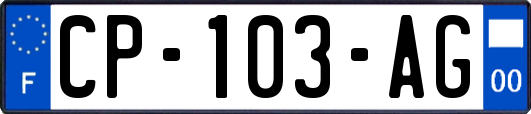 F
CP-103-AG
00